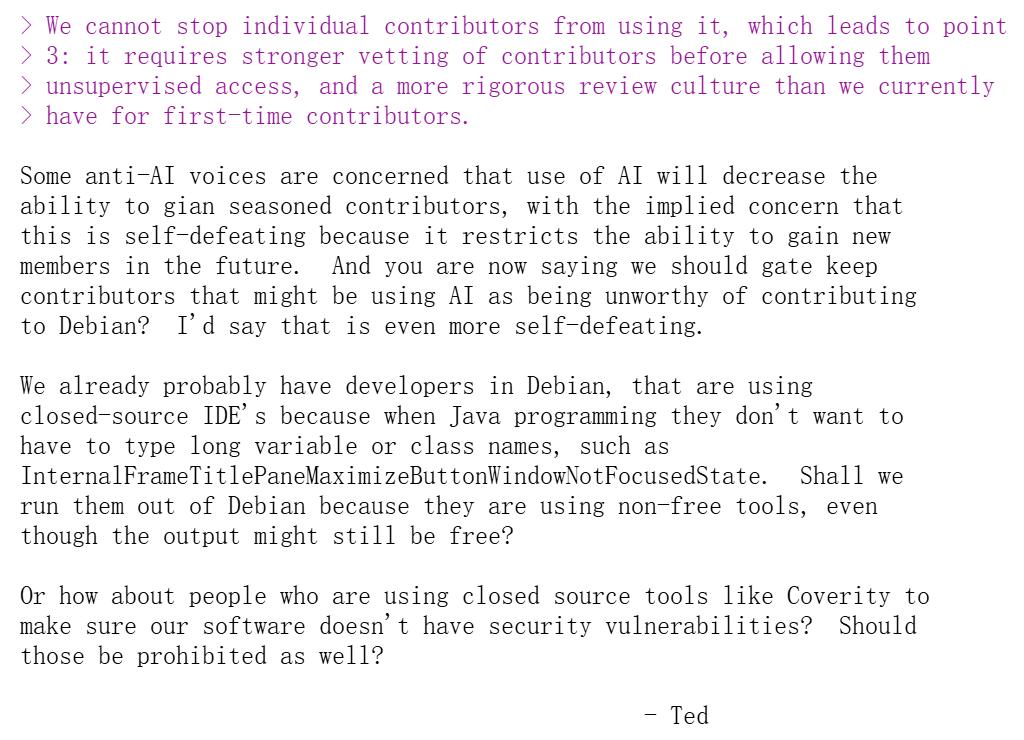 > We cannot stop individual contributors from using it, which leads to point
> 3: it requires stronger vetting of contributors before allowing them
> unsupervised access, and a more rigorous review culture than we currently
> have for first-time contributors.

Some anti-AI voices are concerned that use of AI will decrease the ability to gian seasoned contributors, with the implied concern that this is self-defeating because it restricts the ability to gain new members in the future.  And you are now saying we should gate keep contributors that might be using AI as being unworthy of contributing to Debian?  I'd say that is even more self-defeating.

We already probably have developers in Debian, that are using closed-source IDE's because when Java programming they don't want to have to type long variable or class names, such as InternalFrameTitlePaneMaximizeButtonWindowNotFocusedState.  Shall we run them out of Debian because they are using non-free tools, even though the output might still be free?

Or how about people who are using closed source tools like Coverity to make sure our software doesn't have security vulnerabilities?  Should those be prohibited as well?

- Ted